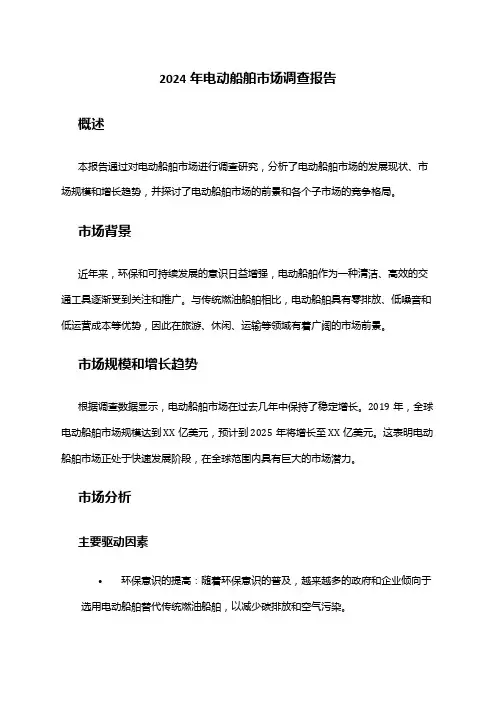 2024 年电动船舶市场调查报告

概述

本报告通过对电动船舶市场进行调查研究，分析了电动船舶市场的发展现状、市场规模和增长趋势，并探讨了电动船舶市场的前景和各个子市场的竞争格局。

市场背景

近年来，环保和可持续发展的意识日益增强，电动船舶作为一种清洁、高效的交通工具逐渐受到关注和推广。与传统燃油船舶相比，电动船舶具有零排放、低噪音和低运营成本等优势，因此在旅游、休闲、运输等领域有着广阔的市场前景。

市场规模和增长趋势

根据调查数据显示，电动船舶市场在过去几年中保持了稳定增长。2019 年，全球电动船舶市场规模达到 XX 亿美元，预计到 2025 年将增长至 XX 亿美元。这表明电动船舶市场正处于快速发展阶段，在全球范围内具有巨大的市场潜力。

市场分析

主要驱动因素

• 环保意识的提高：随着环保意识的普及，越来越多的政府和企业倾向于选用电动船舶替代传统燃油船舶，以减少碳排放和空气污染。